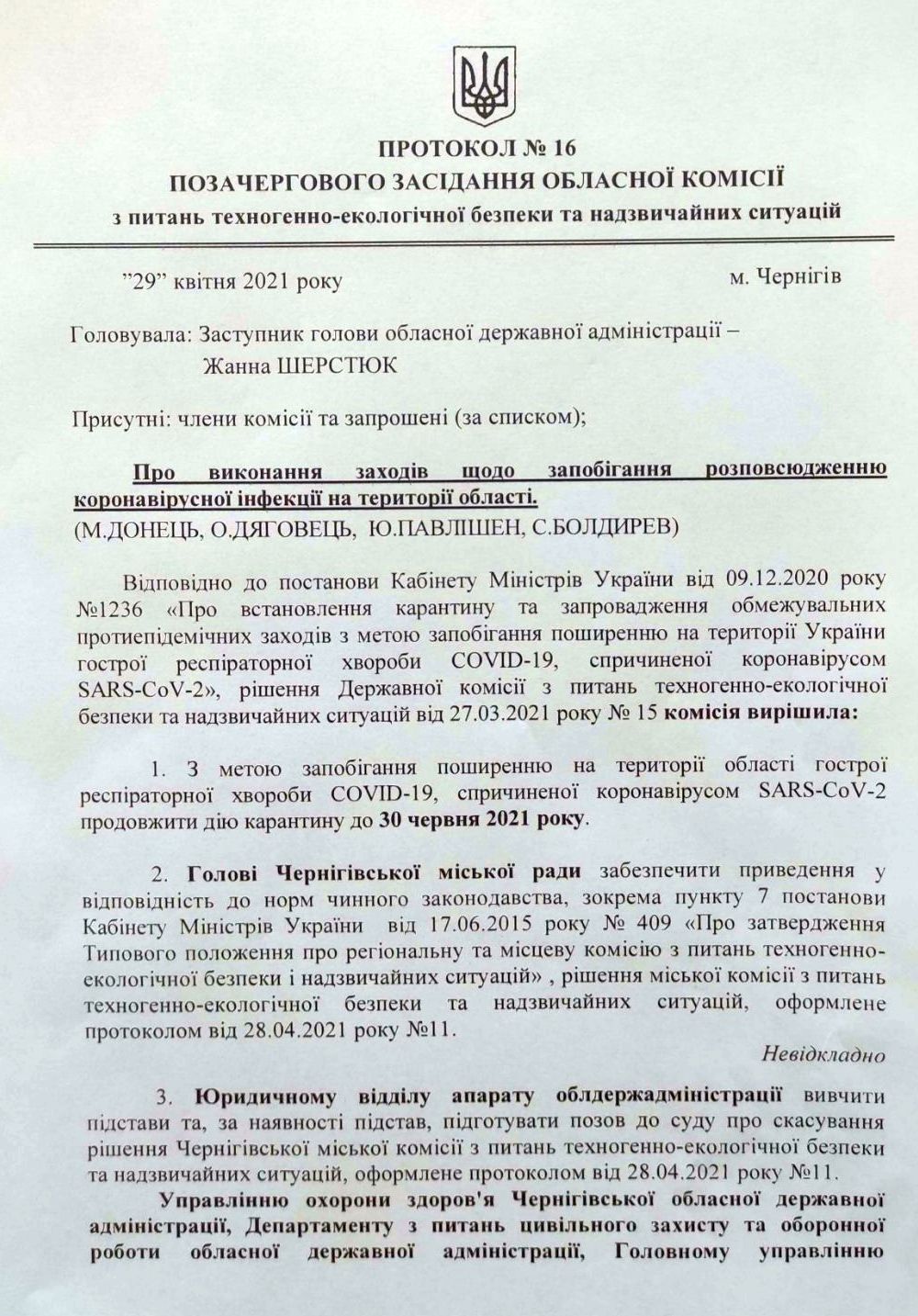 ПРОТОКОЛ № 16
ПОЗАЧЕРГОВОГО ЗАСІДАННЯ ОБЛАСНОЇ КОМІСІЇ
з питань техногенно-екологічної безпеки та надзвичайних ситуацій

”29” квітня 2021 року м. Чернігів

Головувала: Заступник голови обласної державної адміністрації – Жанна ШЕРСТЮК

Присутні: члени комісії та запрошені (за списком);

Про виконання заходів щодо запобігання розповсюдженню коронавірусної інфекції на території області.
(М.ДОНЕЦЬ, О.ДЯГОВЕЦЬ, Ю.ПАВЛІШЕН, С.БОЛДИРЕВ)

Відповідно до постанови Кабінету Міністрів України від 09.12.2020 року №1236 «Про встановлення карантину та запровадження обмежувальних протиепідемічних заходів з метою запобігання поширенню на території України гострої респіраторної хвороби COVID-19, спричиненої коронавірусом SARS-CoV-2», рішення Державної комісії з питань техногенно-екологічної безпеки та надзвичайних ситуацій від 27.03.2021 року № 15 комісія вирішила:

1. З метою запобігання поширенню на території області гострої респіраторної хвороби COVID-19, спричиненої коронавірусом SARS-CoV-2 продовжити дію карантину до 30 червня 2021 року.

2. Голові Чернігівської міської ради забезпечити приведення у відповідність до норм чинного законодавства, зокрема пункту 7 постанови Кабінету Міністрів України від 17.06.2015 року № 409 «Про затвердження Типового положення про регіональну та місцеву комісію з питань техногенно-екологічної безпеки і надзвичайних ситуацій» , рішення міської комісії з питань техногенно-екологічної безпеки та надзвичайних ситуацій, оформлене протоколом від 28.04.2021 року №11.

Невідкладно

3. Юридичному відділу апарату облдержадміністрації вивчити підстави та, за наявності підстав, підготувати позов до суду про скасування рішення Чернігівської міської комісії з питань техногенно-екологічної безпеки та надзвичайних ситуацій, оформлене протоколом від 28.04.2021 року №11.

Управлінню охорони здоров'я Чернігівської обласної державної адміністрації, Департаменту з питань цивільного захисту та оборонної роботи обласної державної адміністрації, Головному управлінню